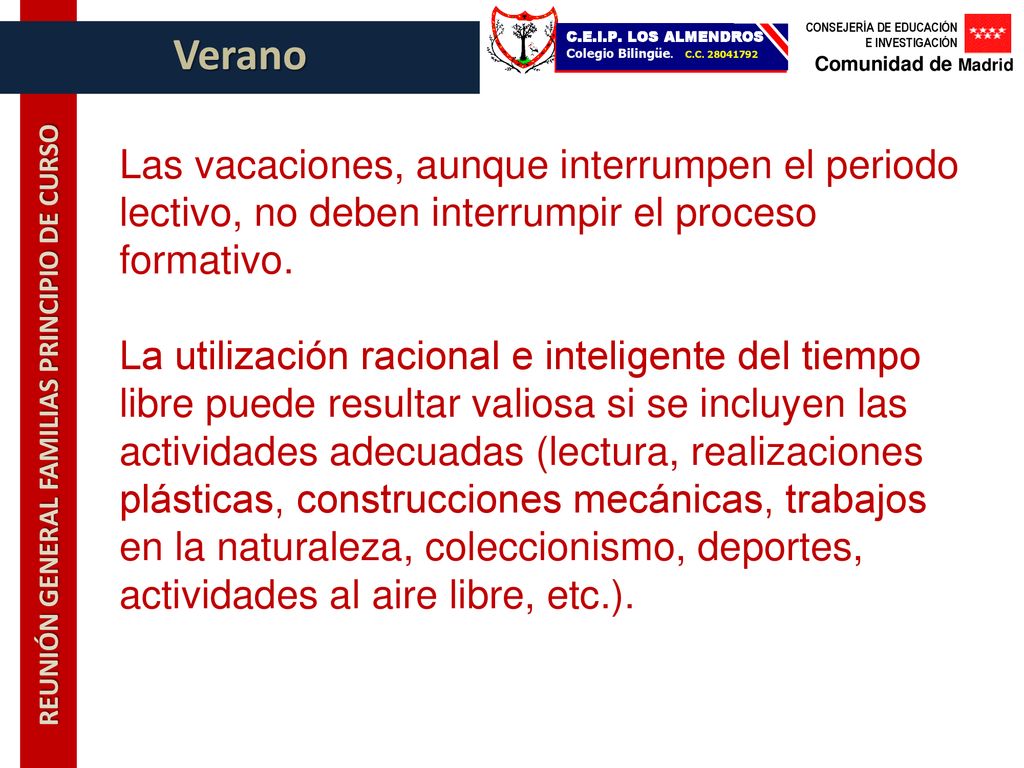 Verano

C.E.I.P. LOS ALMENDROS
Colegio Bilingüe. C.C. 28041792

CONSEJERÍA DE EDUCACIÓN
E INVESTIGACIÓN
Comunidad de Madrid

REUNIÓN GENERAL FAMILIAS PRINCIPIO DE CURSO

Las vacaciones, aunque interrumpen el periodo lectivo, no deben interrumpir el proceso formativo.

La utilización racional e inteligente del tiempo libre puede resultar valiosa si se incluyen las actividades adecuadas (lectura, realizaciones plásticas, construcciones mecánicas, trabajos en la naturaleza, coleccionismo, deportes, actividades al aire libre, etc.).